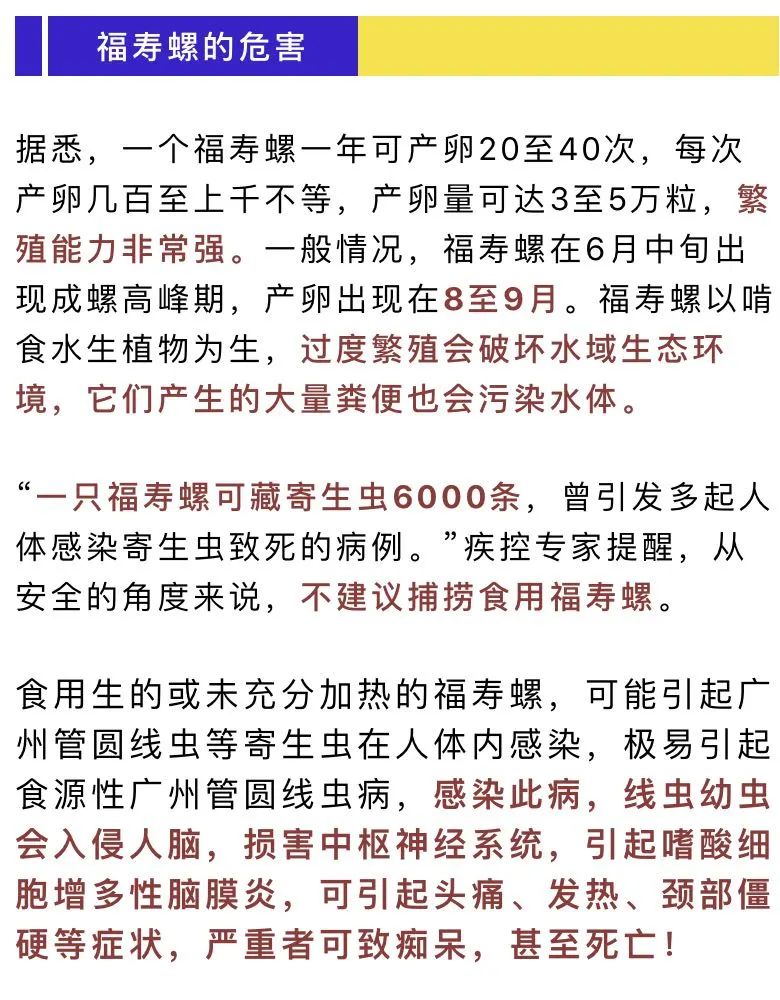 福寿螺的危害

据悉，一个福寿螺一年可产卵20至40次，每次产卵几百至上千不等，产卵量可达3至5万粒，繁殖能力非常强。一般情况，福寿螺在6月中旬出现成螺高峰期，产卵出现在8至9月。福寿螺以啃食水生植物为生，过度繁殖会破坏水域生态环境，它们产生的大量粪便也会污染水体。

“一只福寿螺可藏寄生虫6000条，曾引发多起人体感染寄生虫致死的病例。”疾控专家提醒，从安全的角度来说，不建议捕捞食用福寿螺。

食用生的或未充分加热的福寿螺，可能引起广州管圆线虫等寄生虫在人体内感染，极易引起食源性广州管圆线虫病，感染此病，线虫幼虫会入侵人脑，损害中枢神经系统，引起嗜酸细胞增多性脑膜炎，可引起头痛、发热、颈部僵硬等症状，严重者可致痴呆，甚至死亡！